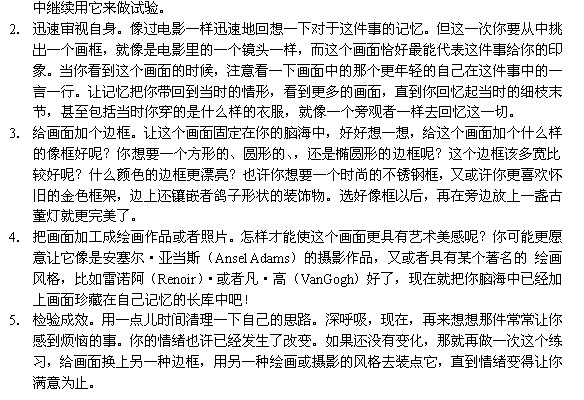 中继续用它来做试验。

2. 迅速审视自身。像过电影一样迅速地回想一下对于这件事的记忆。但这一次你要从中挑出一个画框，就像是电影里的一个镜头一样，而这个画面恰好最能代表这件事给你的印象。当你看到这个画面的时候，注意看一下画面中的那个更年轻的自己在这件事中的一言一行。让记忆把你带回到当时的情形，看到更多的画面，直到你回忆起当时的细枝末节，甚至包括当时你穿的是什么样的衣服，就像一个旁观者一样去回忆这一切。

3. 给画面加个边框。让这个画面固定在你的脑海中，好好想一想，给这个画面加个什么样的像框好呢？你想要一个方形的、圆形的、、还是椭圆形的边框呢？这个边框该多宽比较好呢？什么颜色的边框更漂亮？也许你想要一个时尚的不锈钢框，又或许你更喜欢怀旧的金色框架，边上还镶嵌者鸽子形状的装饰物。选好像框以后，再在旁边放上一盏古董灯就更完美了。

4. 把画面加工成绘画作品或者照片。怎样才能使这个画面更具有艺术美感呢？你可能更愿意让它像是安塞尔·亚当斯（Ansel Adams）的摄影作品，又或者具有某个著名的 绘画风格，比如雷诺阿（Renoir）·或者凡·高（VanGogh）好了，现在就把你脑海中已经加上画面珍藏在自己记忆的长库中吧！

5. 检验成效。用一点儿时间清理一下自己的思路。深呼吸，现在，再来想想那件常常让你感到烦恼的事。你的情绪也许已经发生了改变。如果还没有变化，那就再做一次这个练习，给画面换上另一种边框，用另一种绘画或摄影的风格去装点它，直到情绪变得让你满意为止。